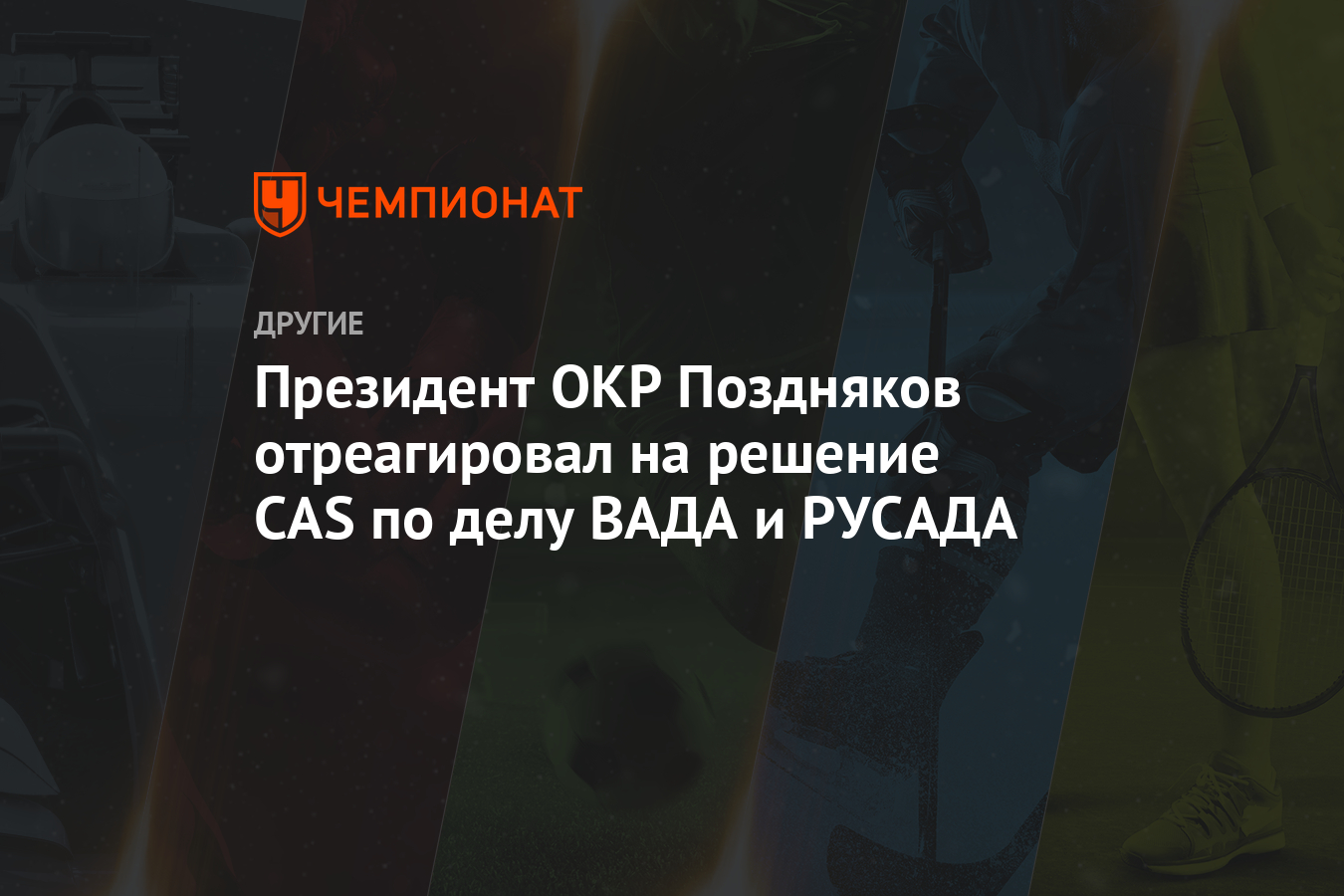 ЧЕМПИОНАТ

ДРУГИЕ

Президент ОКР Поздняков отреагировал на решение CAS по делу ВАДА и РУСАДА